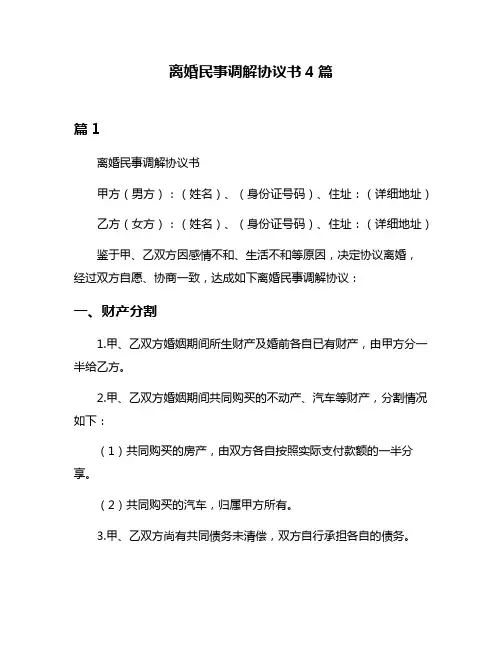 离婚民事调解协议书 4 篇

篇 1

离婚民事调解协议书

甲方（男方）：（姓名）、（身份证号码）、住址：（详细地址）

乙方（女方）：（姓名）、（身份证号码）、住址：（详细地址）

鉴于甲、乙双方因感情不和、生活不和等原因，决定协议离婚，经过双方自愿、协商一致，达成如下离婚民事调解协议：

一、财产分割

1.甲、乙双方婚姻期间所生财产及婚前各自已有财产，由甲方分一半给乙方。

2.甲、乙双方婚姻期间共同购买的不动产、汽车等财产，分割情况如下：

（1）共同购买的房产，由双方各自按照实际支付款额的一半分享。

（2）共同购买的汽车，归属甲方所有。

3.甲、乙双方尚有共同债务未清偿，双方自行承担各自的债务。